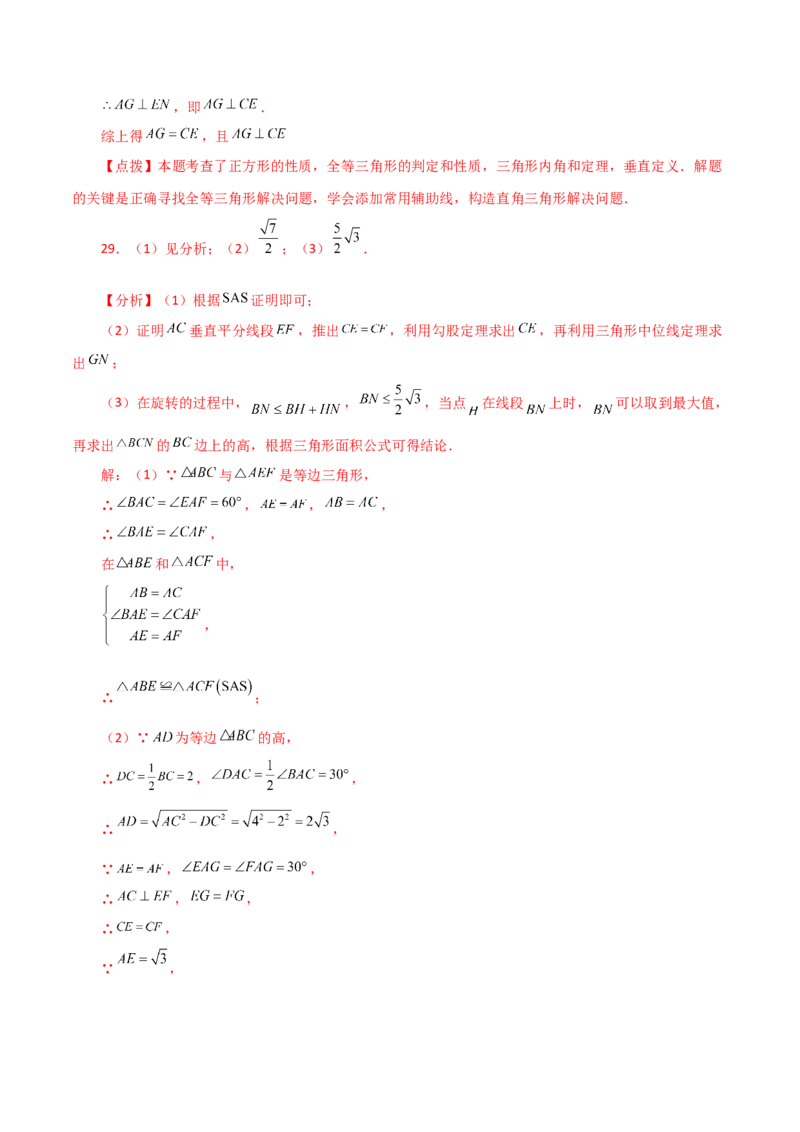 $\therefore AG \perp EN$，即$AG \perp CE$．

综上得$AG = CE$，且$AG \perp CE$

【点拨】本题考查了正方形的性质，全等三角形的判定和性质，三角形内角和定理，垂直定义．解题的关键是正确寻找全等三角形解决问题，学会添加常用辅助线，构造直角三角形解决问题．

29．（1）见分析；（2）$\frac{\sqrt{7}}{2}$；（3）$\frac{5}{2}\sqrt{3}$．

【分析】（1）根据SAS证明即可；

（2）证明$AC$垂直平分线段$EF$，推出$CE = CF$，利用勾股定理求出$CE$，再利用三角形中位线定理求出$GN$；

（3）在旋转的过程中，$BN \leq BH + HN$，$BN \leq \frac{5}{2}\sqrt{3}$，当点$H$在线段$BN$上时，$BN$可以取到最大值，再求出$\triangle BCN$的$BC$边上的高，根据三角形面积公式可得结论．

解：（1）∵$\triangle ABC$与$\triangle AEF$是等边三角形，

∴$\angle BAC = \angle EAF = 60°$，$AE = AF$，$AB = AC$，

∴$\angle BAE = \angle CAF$，

在$\triangle ABE$和$\triangle ACF$中，

$\begin{cases} AB = AC \\ \angle BAE = \angle CAF \\ AE = AF \end{cases}$，

∴$\triangle ABE \cong \triangle ACF(SAS)$；

（2）∵$AD$为等边$\triangle ABC$的高，

∴$DC = \frac{1}{2}BC = 2$，$\angle DAC = \frac{1}{2}\angle BAC = 30°$，

∴$AD = \sqrt{AC^2 - DC^2} = \sqrt{4^2 - 2^2} = 2\sqrt{3}$，

∵$AE = AF$，$\angle EAG = \angle FAG = 30°$，

∴$AC \perp EF$，$EG = FG$，

∴$CE = CF$，

∵$AE = \sqrt{3}$，